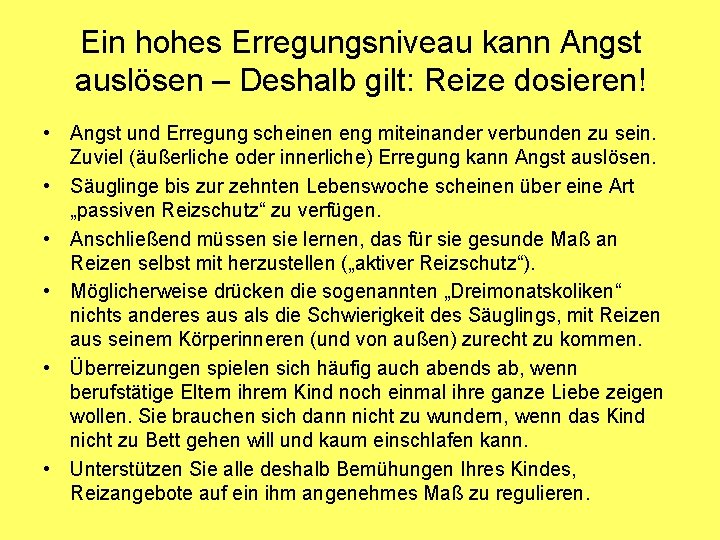 Ein hohes Erregungsniveau kann Angst auslösen – Deshalb gilt: Reize dosieren!

• Angst und Erregung scheinen eng miteinander verbunden zu sein. Zuviel (äußerliche oder innerliche) Erregung kann Angst auslösen.

• Säuglinge bis zur zehnten Lebenswoche scheinen über eine Art „passiven Reizschutz“ zu verfügen.

• Anschließend müssen sie lernen, das für sie gesunde Maß an Reizen selbst mit herzustellen („aktiver Reizschutz“).

• Möglicherweise drücken die sogenannten „Dreimonatskoliken“ nichts anderes aus als die Schwierigkeit des Säuglings, mit Reizen aus seinem Körperinneren (und von außen) zurecht zu kommen.

• Überreizungen spielen sich häufig auch abends ab, wenn berufstätige Eltern ihrem Kind noch einmal ihre ganze Liebe zeigen wollen. Sie brauchen sich dann nicht zu wundern, wenn das Kind nicht zu Bett gehen will und kaum einschlafen kann.

• Unterstützen Sie alle deshalb Bemühungen Ihres Kindes, Reizangebote auf ein ihm angenehmes Maß zu regulieren.